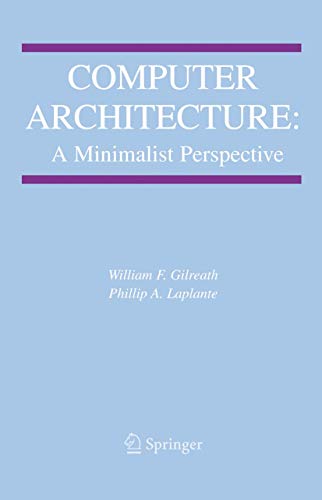 COMPUTER ARCHITECTURE:
A Minimalist Perspective

William F. Gilreath
Phillip A. Laplante

Springer